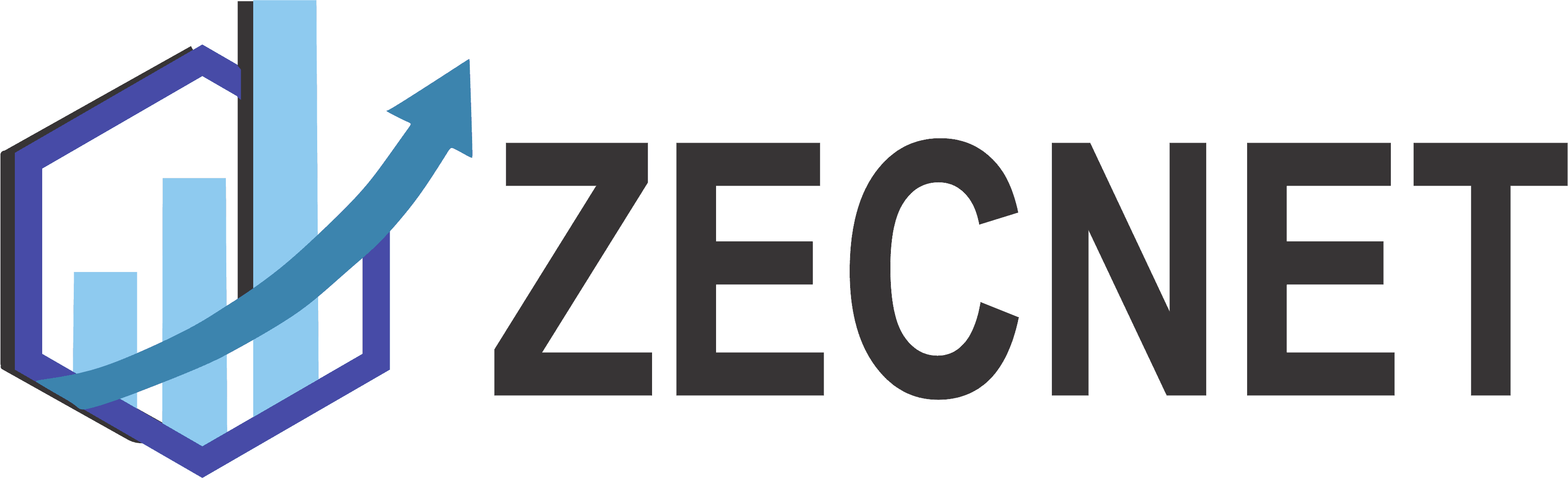 ZECNET